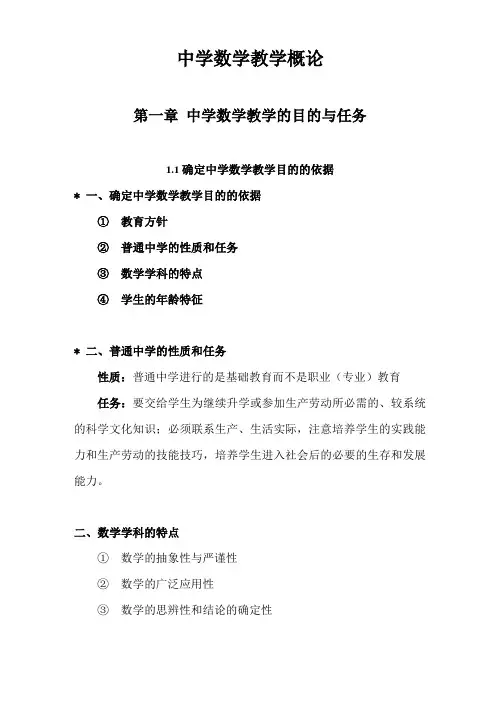 中学数学教学概论

第一章 中学数学教学的目的与任务

1.1 确定中学数学教学目的的依据

* 一、确定中学数学教学目的的依据

① 教育方针

② 普通中学的性质和任务

③ 数学学科的特点

④ 学生的年龄特征

* 二、普通中学的性质和任务

性质：普通中学进行的是基础教育而不是职业（专业）教育

任务：要交给学生为继续升学或参加生产劳动所必需的、较系统的科学文化知识；必须联系生产、生活实际，注意培养学生的实践能力和生产劳动的技能技巧，培养学生进入社会后的必要的生存和发展能力。

二、数学学科的特点

① 数学的抽象性与严谨性

② 数学的广泛应用性

③ 数学的思辨性和结论的确定性